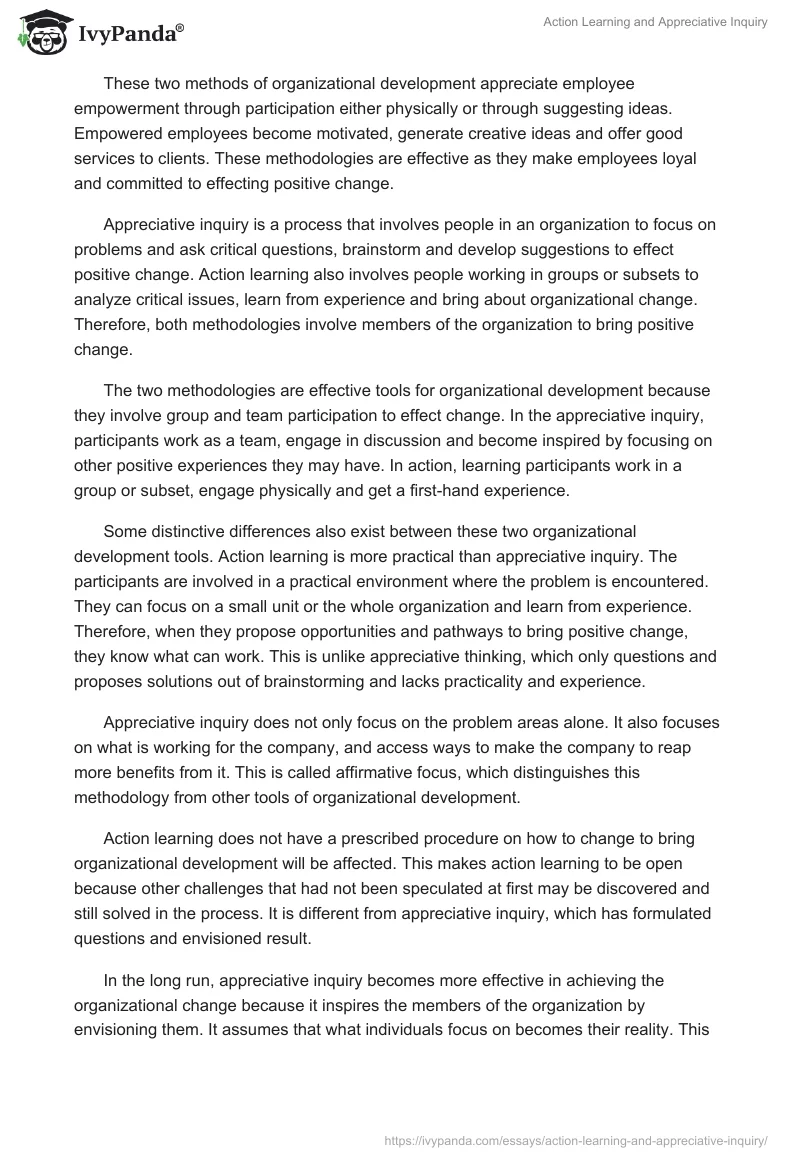 IvyPanda®

Action Learning and Appreciative Inquiry

These two methods of organizational development appreciate employee empowerment through participation either physically or through suggesting ideas. Empowered employees become motivated, generate creative ideas and offer good services to clients. These methodologies are effective as they make employees loyal and committed to effecting positive change.

Appreciative inquiry is a process that involves people in an organization to focus on problems and ask critical questions, brainstorm and develop suggestions to effect positive change. Action learning also involves people working in groups or subsets to analyze critical issues, learn from experience and bring about organizational change. Therefore, both methodologies involve members of the organization to bring positive change.

The two methodologies are effective tools for organizational development because they involve group and team participation to effect change. In the appreciative inquiry, participants work as a team, engage in discussion and become inspired by focusing on other positive experiences they may have. In action, learning participants work in a group or subset, engage physically and get a first-hand experience.

Some distinctive differences also exist between these two organizational development tools. Action learning is more practical than appreciative inquiry. The participants are involved in a practical environment where the problem is encountered. They can focus on a small unit or the whole organization and learn from experience. Therefore, when they propose opportunities and pathways to bring positive change, they know what can work. This is unlike appreciative thinking, which only questions and proposes solutions out of brainstorming and lacks practicality and experience.

Appreciative inquiry does not only focus on the problem areas alone. It also focuses on what is working for the company, and access ways to make the company to reap more benefits from it. This is called affirmative focus, which distinguishes this methodology from other tools of organizational development.

Action learning does not have a prescribed procedure on how to change to bring organizational development will be affected. This makes action learning to be open because other challenges that had not been speculated at first may be discovered and still solved in the process. It is different from appreciative inquiry, which has formulated questions and envisioned result.

In the long run, appreciative inquiry becomes more effective in achieving the organizational change because it inspires the members of the organization by envisioning them. It assumes that what individuals focus on becomes their reality. This

https://ivypanda.com/essays/action-learning-and-appreciative-inquiry/